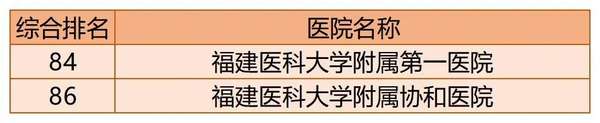 | 综合排名 | 医院名称 |
|---|---|
| 84 | 福建医科大学附属第一医院 |
| 86 | 福建医科大学附属协和医院 |